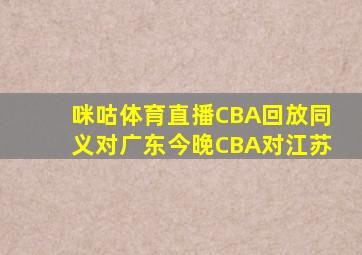 咪咕体育直播CBA回放同义对广东今晚CBA对江苏